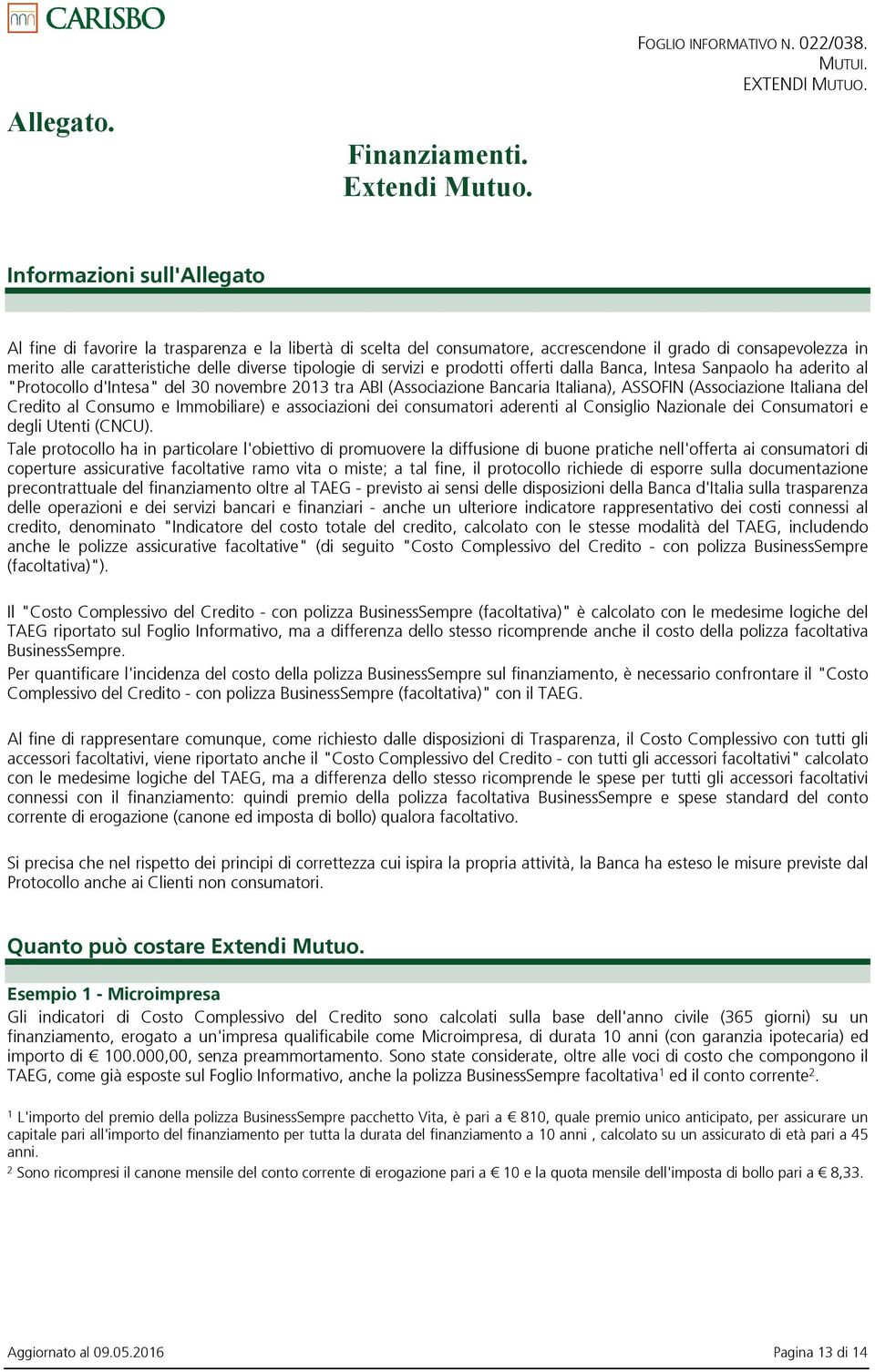 CARISBO

FOGLIO INFORMATIVO N. 022/038.
MUTUI.
EXTENDI MUTUO.

Allegato.

Finanziamenti.
Extendi Mutuo.

Informazioni sull'Allegato

Al fine di favorire la trasparenza e la libertà di scelta del consumatore, accrescendone il grado di consapevolezza in merito alle caratteristiche delle diverse tipologie di servizi e prodotti offerti dalla Banca, Intesa Sanpaolo ha aderito al "Protocollo d'Intesa" del 30 novembre 2013 tra ABI (Associazione Bancaria Italiana), ASSOFIN (Associazione Italiana del Credito al Consumo e Immobiliare) e associazioni dei consumatori aderenti al Consiglio Nazionale dei Consumatori e degli Utenti (CNCU).
Tale protocollo ha in particolare l'obiettivo di promuovere la diffusione di buone pratiche nell'offerta ai consumatori di coperture assicurative facoltative ramo vita o miste; a tal fine, il protocollo richiede di esporre sulla documentazione precontrattuale del finanziamento oltre al TAEG - previsto ai sensi delle disposizioni della Banca d'Italia sulla trasparenza delle operazioni e dei servizi bancari e finanziari - anche un ulteriore indicatore rappresentativo dei costi connessi al credito, denominato "Indicatore del costo totale del credito, calcolato con le stesse modalità del TAEG, includendo anche le polizze assicurative facoltative" (di seguito "Costo Complessivo del Credito - con polizza BusinessSempre (facoltativa)").

Il "Costo Complessivo del Credito - con polizza BusinessSempre (facoltativa)" è calcolato con le medesime logiche del TAEG riportato sul Foglio Informativo, ma a differenza dello stesso ricomprende anche il costo della polizza facoltativa BusinessSempre.
Per quantificare l'incidenza del costo della polizza BusinessSempre sul finanziamento, è necessario confrontare il "Costo Complessivo del Credito - con polizza BusinessSempre (facoltativa)" con il TAEG.

Al fine di rappresentare comunque, come richiesto dalle disposizioni di Trasparenza, il Costo Complessivo con tutti gli accessori facoltativi, viene riportato anche il "Costo Complessivo del Credito - con tutti gli accessori facoltativi" calcolato con le medesime logiche del TAEG, ma a differenza dello stesso ricomprende le spese per tutti gli accessori facoltativi connessi con il finanziamento: quindi premio della polizza facoltativa BusinessSempre e spese standard del conto corrente di erogazione (canone ed imposta di bollo) qualora facoltativo.

Si precisa che nel rispetto dei principi di correttezza cui ispira la propria attività, la Banca ha esteso le misure previste dal Protocollo anche ai Clienti non consumatori.

Quanto può costare Extendi Mutuo.

Esempio 1 - Microimpresa
Gli indicatori di Costo Complessivo del Credito sono calcolati sulla base dell'anno civile (365 giorni) su un finanziamento, erogato a un'impresa qualificabile come Microimpresa, di durata 10 anni (con garanzia ipotecaria) ed importo di € 100.000,00, senza preammortamento. Sono state considerate, oltre alle voci di costo che compongono il TAEG, come già esposte sul Foglio Informativo, anche la polizza BusinessSempre facoltativa$^1$ ed il conto corrente$^2$.

$^1$ L'importo del premio della polizza BusinessSempre pacchetto Vita, è pari a € 810, quale premio unico anticipato, per assicurare un capitale pari all'importo del finanziamento per tutta la durata del finanziamento a 10 anni , calcolato su un assicurato di età pari a 45 anni.
$^2$ Sono ricompresi il canone mensile del conto corrente di erogazione pari a € 10 e la quota mensile dell'imposta di bollo pari a € 8,33.

Aggiornato al 09.05.2016

Pagina 13 di 14